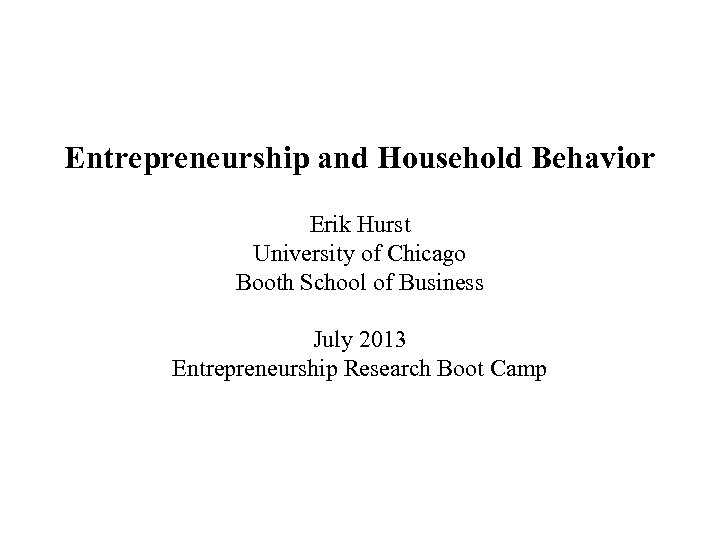 Entrepreneurship and Household Behavior

Erik Hurst
University of Chicago
Booth School of Business

July 2013
Entrepreneurship Research Boot Camp